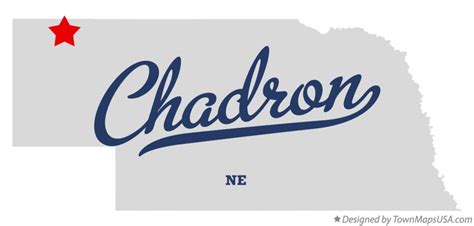 Chadron

NE

★ Designed by TownMapsUSA.com